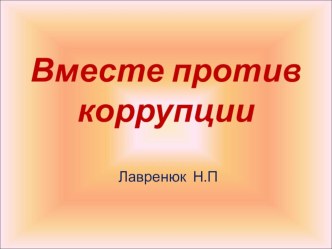 Вместе против коррупции

Лавренюк Н.П